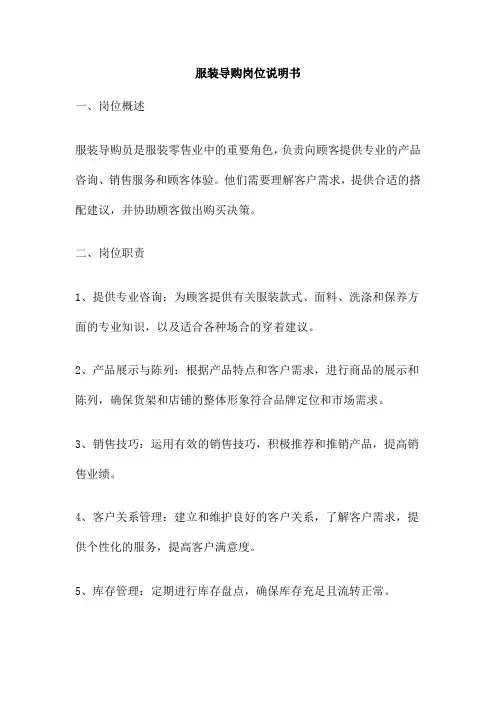 服装导购岗位说明书

一、岗位概述

服装导购员是服装零售业中的重要角色，负责向顾客提供专业的产品咨询、销售服务和顾客体验。他们需要理解客户需求，提供合适的搭配建议，并协助顾客做出购买决策。

二、岗位职责

1、提供专业咨询：为顾客提供有关服装款式、面料、洗涤和保养方面的专业知识，以及适合各种场合的穿着建议。

2、产品展示与陈列：根据产品特点和客户需求，进行商品的展示和陈列，确保货架和店铺的整体形象符合品牌定位和市场需求。

3、销售技巧：运用有效的销售技巧，积极推荐和推销产品，提高销售业绩。

4、客户关系管理：建立和维护良好的客户关系，了解客户需求，提供个性化的服务，提高客户满意度。

5、库存管理：定期进行库存盘点，确保库存充足且流转正常。